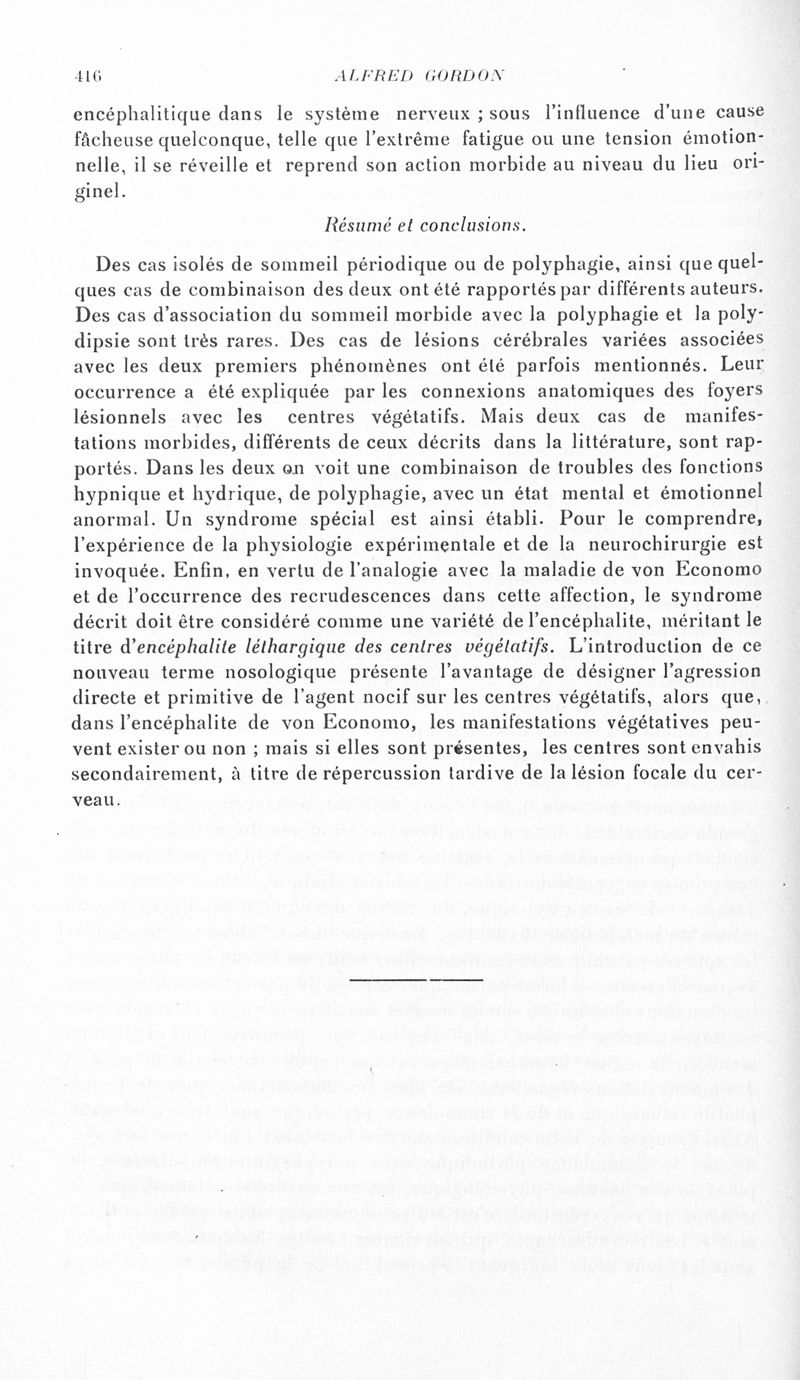 416 ALFRED GORDON

encéphalitique dans le système nerveux ; sous l'influence d'une cause fâcheuse quelconque, telle que l'extrême fatigue ou une tension émotionnelle, il se réveille et reprend son action morbide au niveau du lieu originel.

Résumé et conclusions.

Des cas isolés de sommeil périodique ou de polyphagie, ainsi que quelques cas de combinaison des deux ont été rapportés par différents auteurs. Des cas d'association du sommeil morbide avec la polyphagie et la polydipsie sont très rares. Des cas de lésions cérébrales variées associées avec les deux premiers phénomènes ont été parfois mentionnés. Leur occurrence a été expliquée par les connexions anatomiques des foyers lésionnels avec les centres végétatifs. Mais deux cas de manifestations morbides, différents de ceux décrits dans la littérature, sont rapportés. Dans les deux on voit une combinaison de troubles des fonctions hypnique et hydrique, de polyphagie, avec un état mental et émotionnel anormal. Un syndrome spécial est ainsi établi. Pour le comprendre, l'expérience de la physiologie expérimentale et de la neurochirurgie est invoquée. Enfin, en vertu de l'analogie avec la maladie de von Economo et de l'occurrence des recrudescences dans cette affection, le syndrome décrit doit être considéré comme une variété de l'encéphalite, méritant le titre d'encéphalite léthargique des centres végétatifs. L'introduction de ce nouveau terme nosologique présente l'avantage de désigner l'agression directe et primitive de l'agent nocif sur les centres végétatifs, alors que, dans l'encéphalite de von Economo, les manifestations végétatives peuvent exister ou non ; mais si elles sont présentes, les centres sont envahis secondairement, à titre de répercussion tardive de la lésion focale du cerveau.